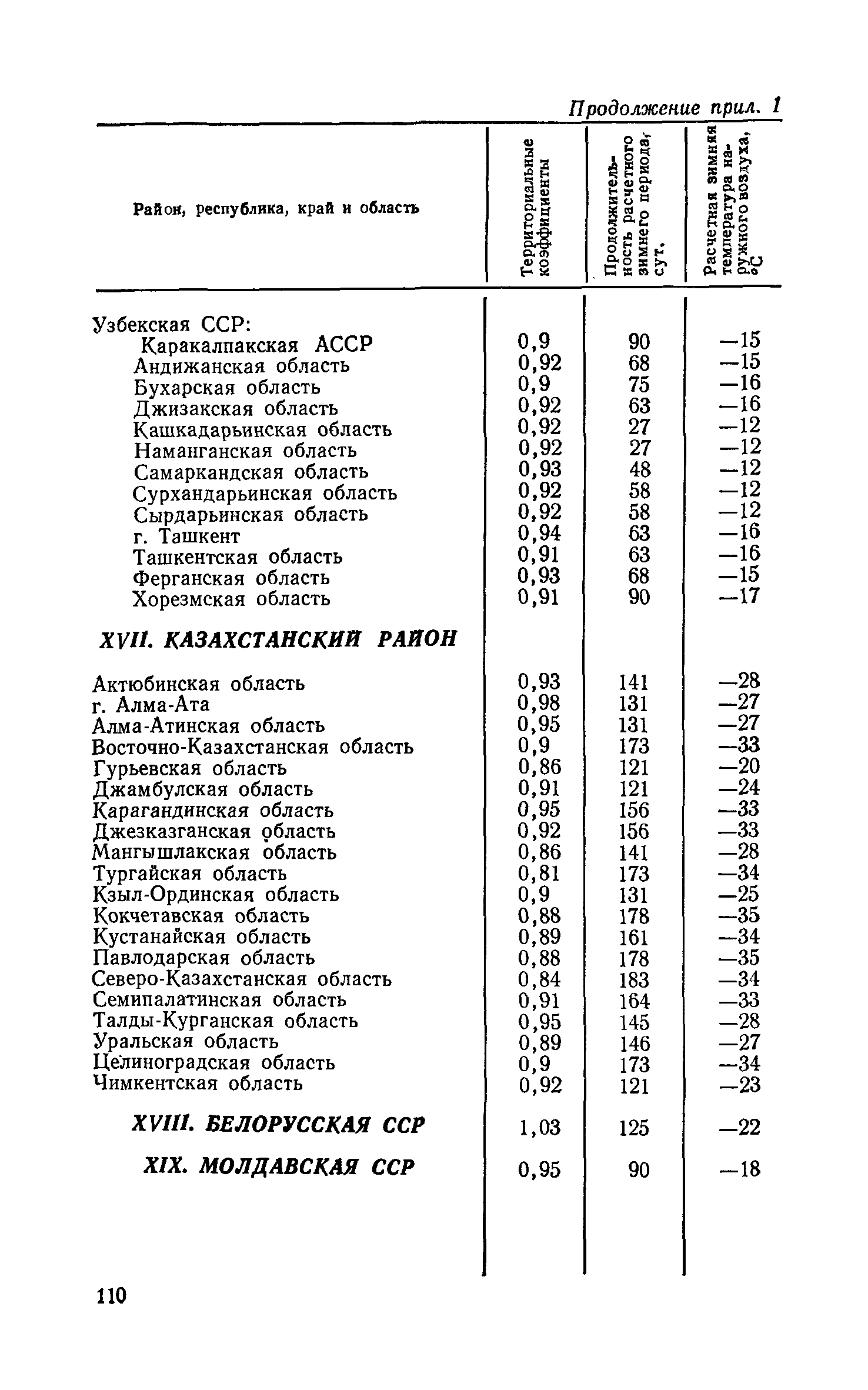 Продолжение прил. 1

| Район, республика, край и область | Территориальные коэффициенты | Продолжительность расчетного зимнего периода, сут. | Расчетная зимняя температура наружного воздуха, °С |
|---|---|---|---|
| Узбекская ССР: | | | |
| Каракалпакская АССР | 0,9 | 90 | —15 |
| Андижанская область | 0,92 | 68 | —15 |
| Бухарская область | 0,9 | 75 | —16 |
| Джизакская область | 0,92 | 63 | —16 |
| Кашкадарьинская область | 0,92 | 27 | —12 |
| Наманганская область | 0,92 | 27 | —12 |
| Самаркандская область | 0,93 | 48 | —12 |
| Сурхандарьинская область | 0,92 | 58 | —12 |
| Сырдарьинская область | 0,92 | 58 | —12 |
| г. Ташкент | 0,94 | 63 | —16 |
| Ташкентская область | 0,91 | 63 | —16 |
| Ферганская область | 0,93 | 68 | —15 |
| Хорезмская область | 0,91 | 90 | —17 |
| XVII. КАЗАХСТАНСКИЙ РАЙОН | | | |
| Актюбинская область | 0,93 | 141 | —28 |
| г. Алма-Ата | 0,98 | 131 | —27 |
| Алма-Атинская область | 0,95 | 131 | —27 |
| Восточно-Казахстанская область | 0,9 | 173 | —33 |
| Гурьевская область | 0,86 | 121 | —20 |
| Джамбулская область | 0,91 | 121 | —24 |
| Карагандинская область | 0,95 | 156 | —33 |
| Джезказганская область | 0,92 | 156 | —33 |
| Мангышлакская область | 0,86 | 141 | —28 |
| Тургайская область | 0,81 | 173 | —34 |
| Кзыл-Ординская область | 0,9 | 131 | —25 |
| Кокчетавская область | 0,88 | 178 | —35 |
| Кустанайская область | 0,89 | 161 | —34 |
| Павлодарская область | 0,88 | 178 | —35 |
| Северо-Казахстанская область | 0,84 | 183 | —34 |
| Семипалатинская область | 0,91 | 164 | —33 |
| Талды-Курганская область | 0,95 | 145 | —28 |
| Уральская область | 0,89 | 146 | —27 |
| Целиноградская область | 0,9 | 173 | —34 |
| Чимкентская область | 0,92 | 121 | —23 |
| XVIII. БЕЛОРУССКАЯ ССР | 1,03 | 125 | —22 |
| XIX. МОЛДАВСКАЯ ССР | 0,95 | 90 | —18 |

110